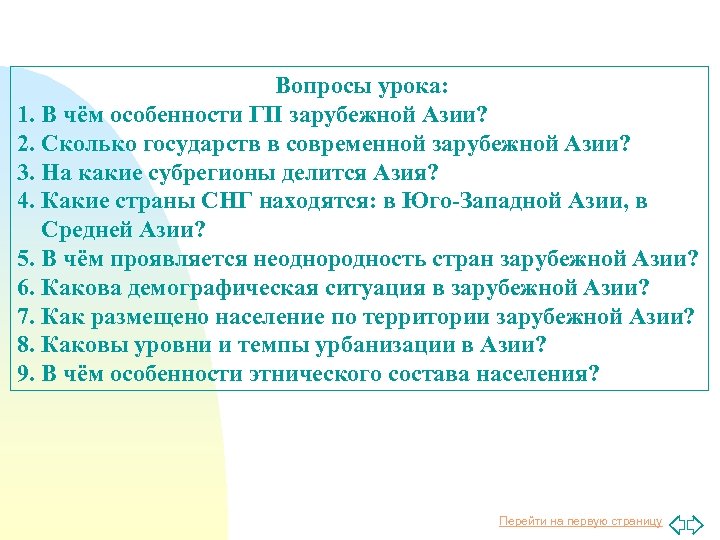 Вопросы урока:
1. В чём особенности ГП зарубежной Азии?
2. Сколько государств в современной зарубежной Азии?
3. На какие субрегионы делится Азия?
4. Какие страны СНГ находятся: в Юго-Западной Азии, в Средней Азии?
5. В чём проявляется неоднородность стран зарубежной Азии?
6. Какова демографическая ситуация в зарубежной Азии?
7. Как размещено население по территории зарубежной Азии?
8. Каковы уровни и темпы урбанизации в Азии?
9. В чём особенности этнического состава населения?

Перейти на первую страницу